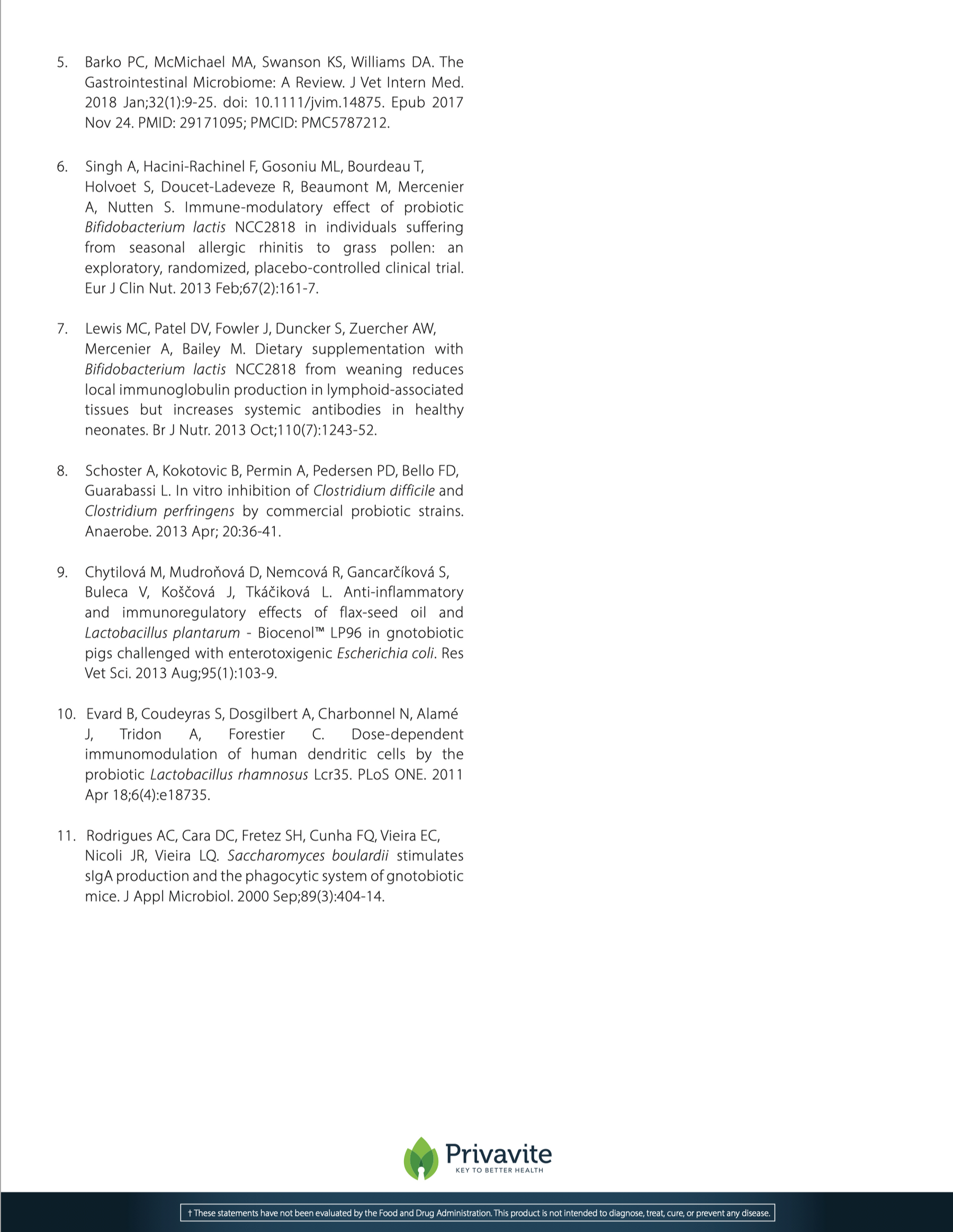 5. Barko PC, McMichael MA, Swanson KS, Williams DA. The Gastrointestinal Microbiome: A Review. J Vet Intern Med. 2018 Jan;32(1):9-25. doi: 10.1111/jvim.14875. Epub 2017 Nov 24. PMID: 29171095; PMCID: PMC5787212.

6. Singh A, Hacini-Rachinel F, Gosoniu ML, Bourdeau T, Holvoet S, Doucet-Ladeveze R, Beaumont M, Mercenier A, Nutten S. Immune-modulatory effect of probiotic Bifidobacterium lactis NCC2818 in individuals suffering from seasonal allergic rhinitis to grass pollen: an exploratory, randomized, placebo-controlled clinical trial. Eur J Clin Nut. 2013 Feb;67(2):161-7.

7. Lewis MC, Patel DV, Fowler J, Duncker S, Zuercher AW, Mercenier A, Bailey M. Dietary supplementation with Bifidobacterium lactis NCC2818 from weaning reduces local immunoglobulin production in lymphoid-associated tissues but increases systemic antibodies in healthy neonates. Br J Nutr. 2013 Oct;110(7):1243-52.

8. Schoster A, Kokotovic B, Permin A, Pedersen PD, Bello FD, Guarabassi L. In vitro inhibition of Clostridium difficile and Clostridium perfringens by commercial probiotic strains. Anaerobe. 2013 Apr; 20:36-41.

9. Chytilová M, Mudroňová D, Nemcová R, Gancarčíková S, Buleca V, Koščová J, Tkáčiková L. Anti-inflammatory and immunoregulatory effects of flax-seed oil and Lactobacillus plantarum - Biocenol™ LP96 in gnotobiotic pigs challenged with enterotoxigenic Escherichia coli. Res Vet Sci. 2013 Aug;95(1):103-9.

10. Evard B, Coudeyras S, Dosgilbert A, Charbonnel N, Alamé J, Tridon A, Forestier C. Dose-dependent immunomodulation of human dendritic cells by the probiotic Lactobacillus rhamnosus Lcr35. PLoS ONE. 2011 Apr 18;6(4):e18735.

11. Rodrigues AC, Cara DC, Fretez SH, Cunha FQ, Vieira EC, Nicoli JR, Vieira LQ. Saccharomyces boulardii stimulates sIgA production and the phagocytic system of gnotobiotic mice. J Appl Microbiol. 2000 Sep;89(3):404-14.

Privavite
KEY TO BETTER HEALTH

† These statements have not been evaluated by the Food and Drug Administration. This product is not intended to diagnose, treat, cure, or prevent any disease.